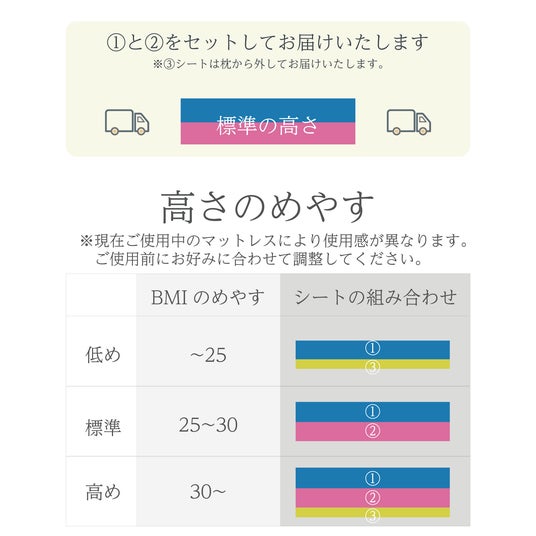 ①と②をセットしてお届けいたします
※③シートは枕から外してお届けいたします。

標準の高さ

高さのめやす
※現在ご使用中のマットレスにより使用感が異なります。
ご使用前にお好みに合わせて調整してください。

| | BMI のめやす | シートの組み合わせ |
|---|---|---|
| 低め | ~25 | ① ③ |
| 標準 | 25~30 | ① ② |
| 高め | 30~ | ① ② ③ |